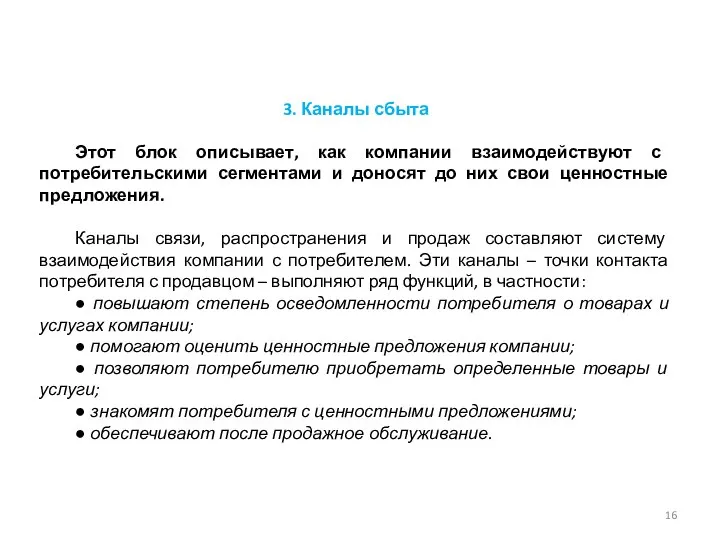 3. Каналы сбыта

Этот блок описывает, как компании взаимодействуют с потребительскими сегментами и доносят до них свои ценностные предложения.

Каналы связи, распространения и продаж составляют систему взаимодействия компании с потребителем. Эти каналы – точки контакта потребителя с продавцом – выполняют ряд функций, в частности:

● повышают степень осведомленности потребителя о товарах и услугах компании;

● помогают оценить ценностные предложения компании;

● позволяют потребителю приобретать определенные товары и услуги;

● знакомят потребителя с ценностными предложениями;

● обеспечивают после продажное обслуживание.

16